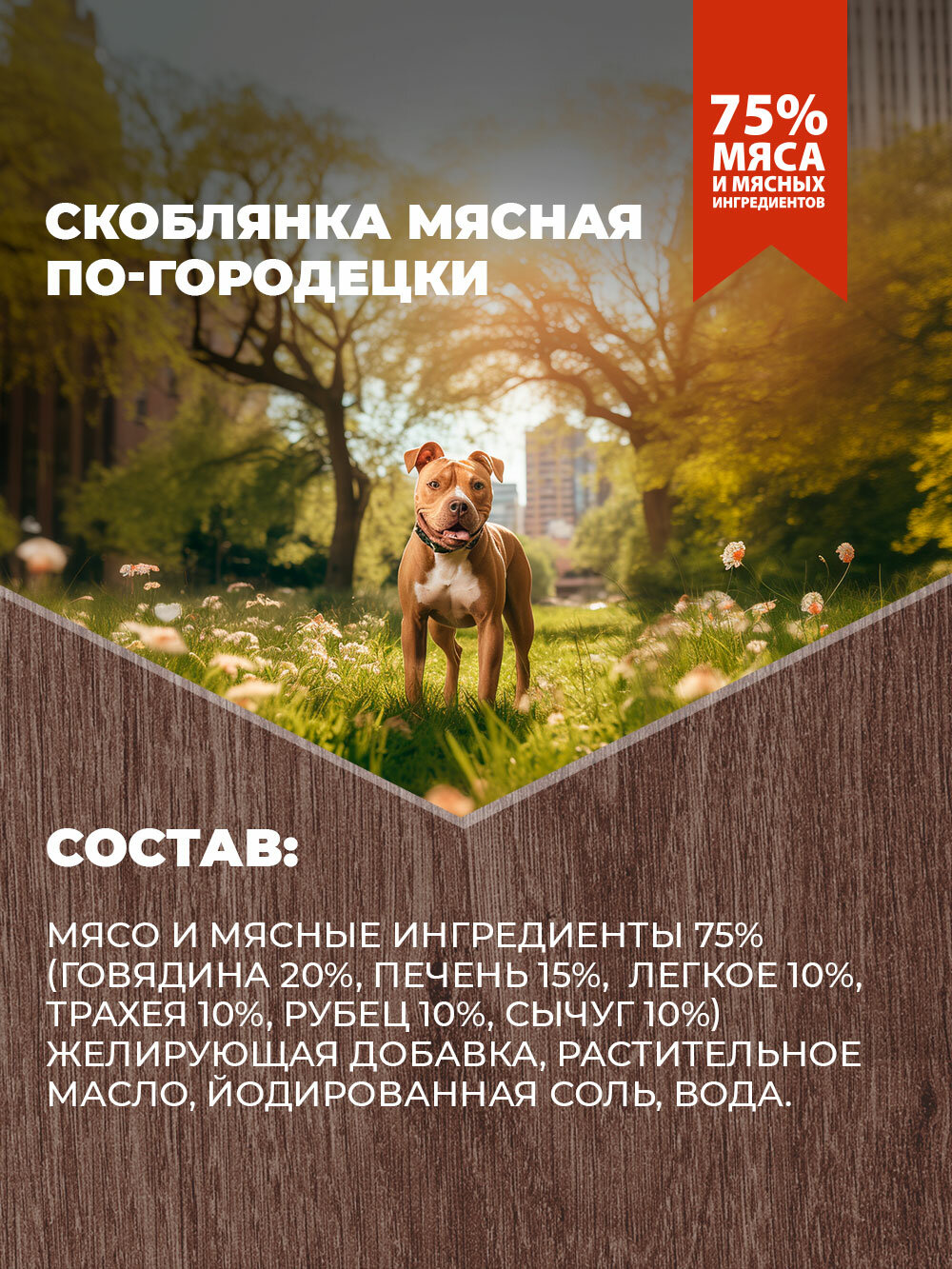 75%
МЯСА
И МЯСНЫХ
ИНГРЕДИЕНТОВ

СКОБЛЯНКА МЯСНАЯ
ПО-ГОРОДЕЦКИ

СОСТАВ:

МЯСО И МЯСНЫЕ ИНГРЕДИЕНТЫ 75% (ГОВЯДИНА 20%, ПЕЧЕНЬ 15%, ЛЕГКОЕ 10%, ТРАХЕЯ 10%, РУБЕЦ 10%, СЫЧУГ 10%) ЖЕЛИРУЮЩАЯ ДОБАВКА, РАСТИТЕЛЬНОЕ МАСЛО, ЙОДИРОВАННАЯ СОЛЬ, ВОДА.